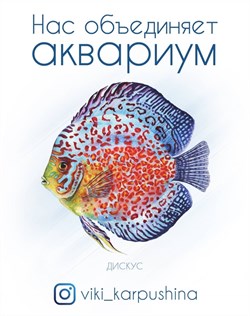 Нас объединяет
аквариум

ДИСКУС

viki_karpushina